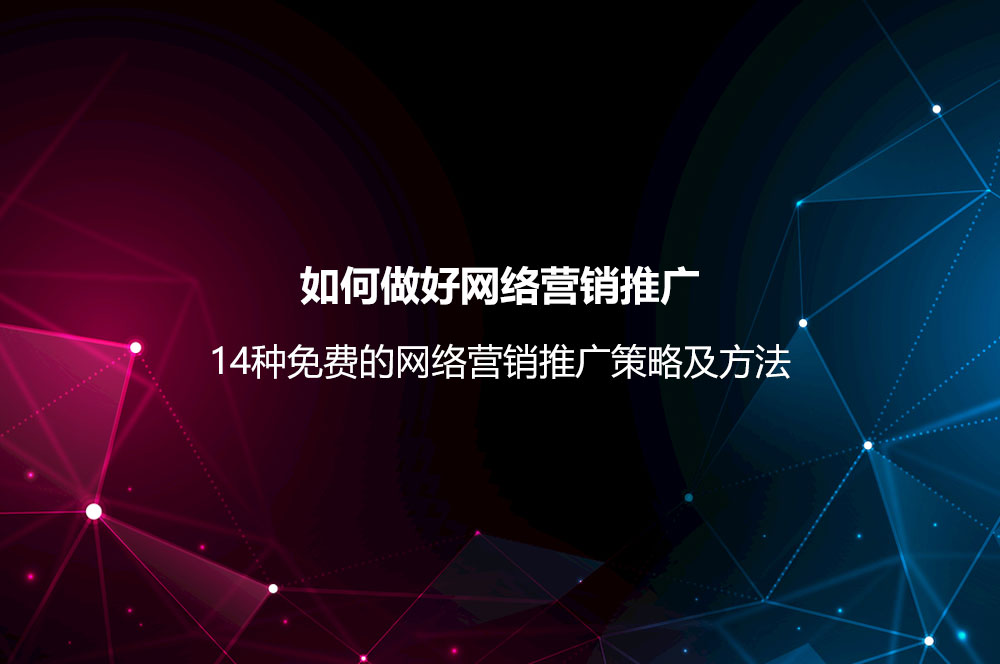 如何做好网络营销推广

14种免费的网络营销推广策略及方法